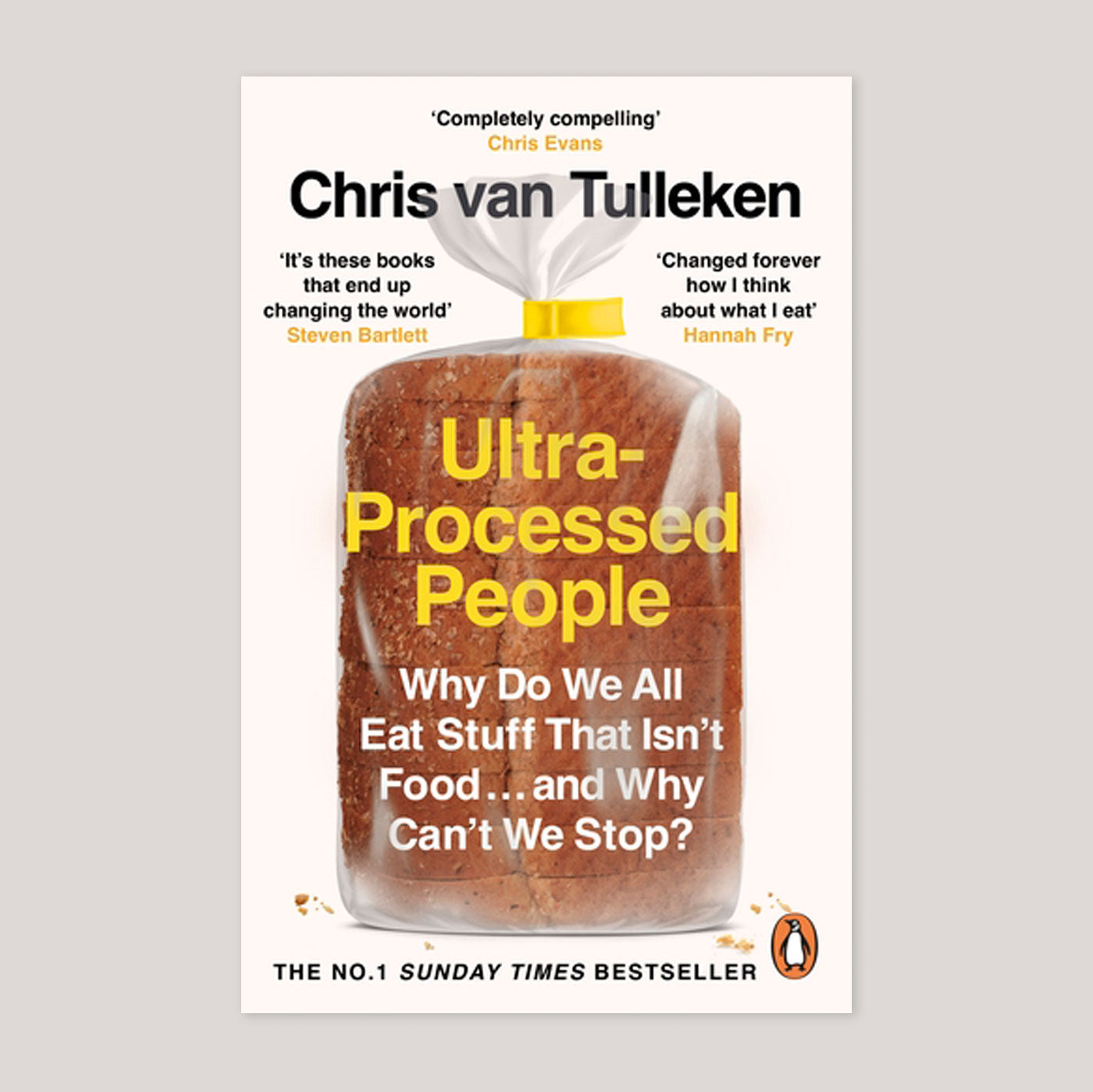 'Completely compelling'
Chris Evans

Chris van Tulleken

'It's these books that end up changing the world'
Steven Bartlett

'Changed forever how I think about what I eat'
Hannah Fry

Ultra-Processed People

Why Do We All Eat Stuff That Isn't Food…and Why Can't We Stop?

THE NO.1 SUNDAY TIMES BESTSELLER